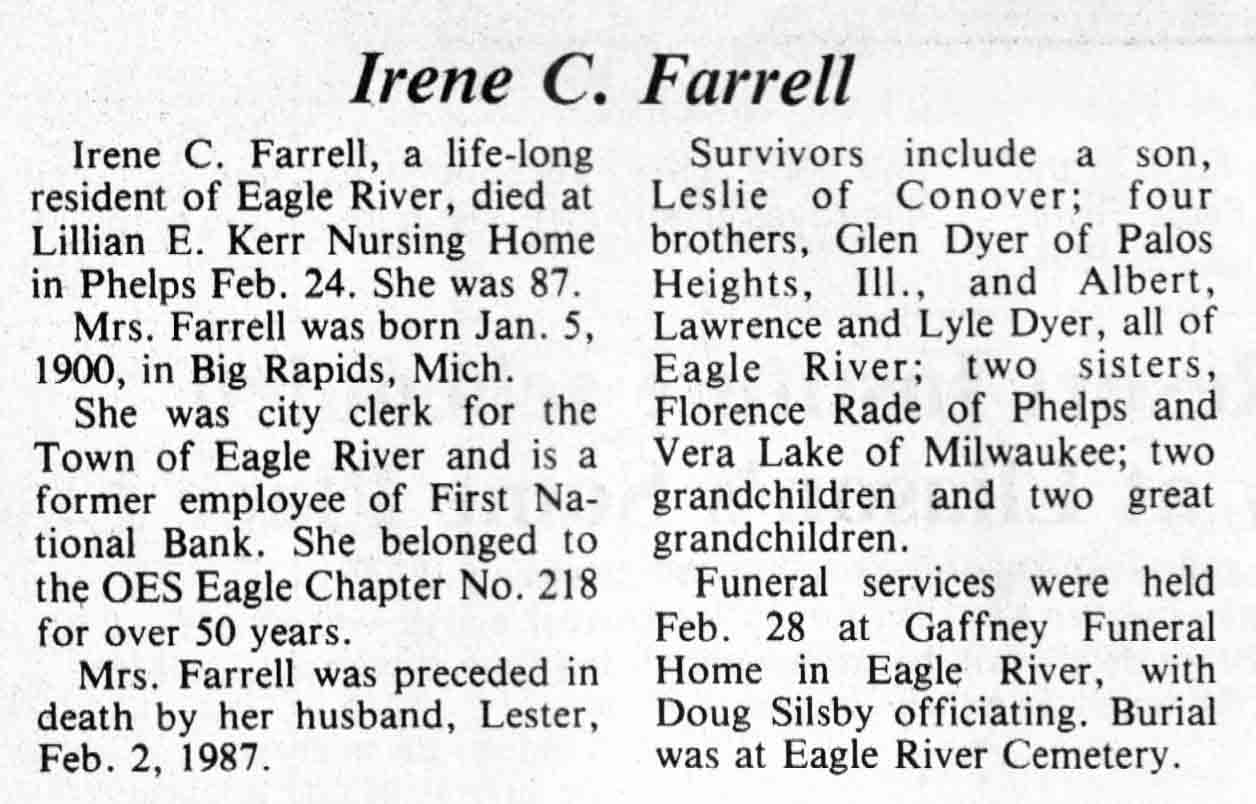 Irene C. Farrell

Irene C. Farrell, a life-long resident of Eagle River, died at Lillian E. Kerr Nursing Home in Phelps Feb. 24. She was 87.

Mrs. Farrell was born Jan. 5, 1900, in Big Rapids, Mich.

She was city clerk for the Town of Eagle River and is a former employee of First National Bank. She belonged to the OES Eagle Chapter No. 218 for over 50 years.

Mrs. Farrell was preceded in death by her husband, Lester, Feb. 2, 1987.

Survivors include a son, Leslie of Conover; four brothers, Glen Dyer of Palos Heights, Ill., and Albert, Lawrence and Lyle Dyer, all of Eagle River; two sisters, Florence Rade of Phelps and Vera Lake of Milwaukee; two grandchildren and two great grandchildren.

Funeral services were held Feb. 28 at Gaffney Funeral Home in Eagle River, with Doug Silsby officiating. Burial was at Eagle River Cemetery.